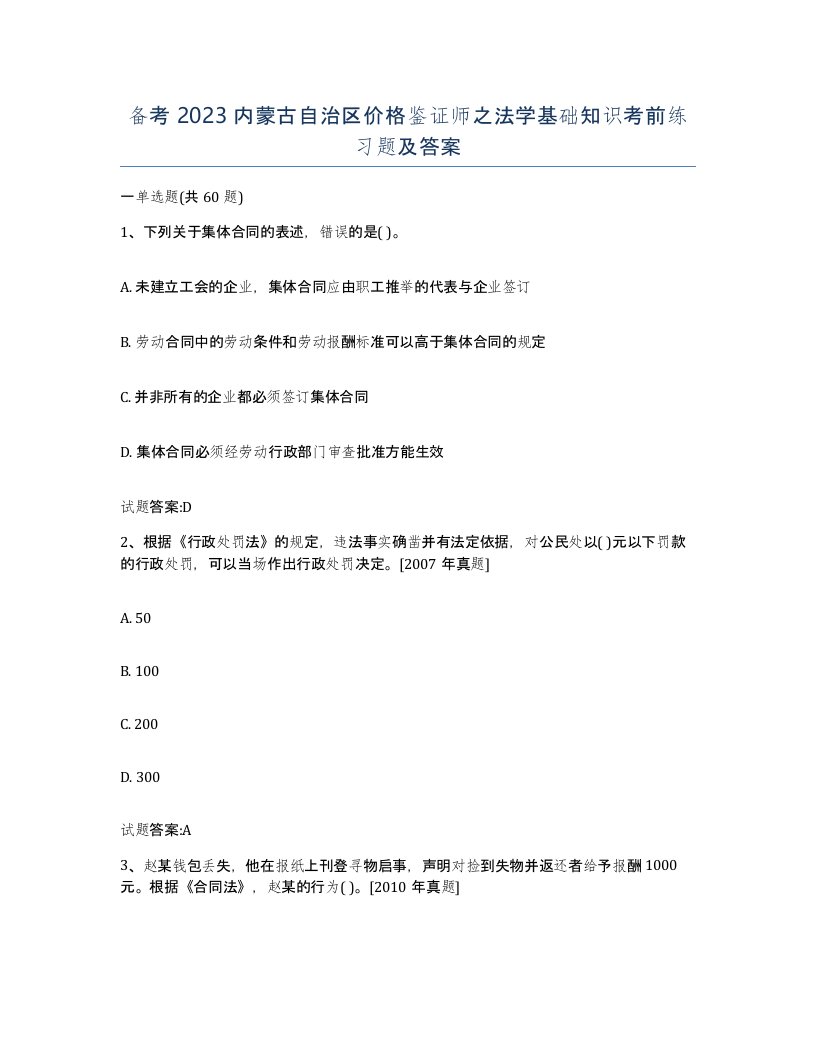 备考 2023 内蒙古自治区价格鉴证师之法学基础知识考前练习题及答案

一单选题(共 60 题)

1、下列关于集体合同的表述，错误的是( )。

A. 未建立工会的企业，集体合同应由职工推举的代表与企业签订

B. 劳动合同中的劳动条件和劳动报酬标准可以高于集体合同的规定

C. 并非所有的企业都必须签订集体合同

D. 集体合同必须经劳动行政部门审查批准方能生效

试题答案:D

2、根据《行政处罚法》的规定，违法事实确凿并有法定依据，对公民处以( )元以下罚款的行政处罚，可以当场作出行政处罚决定。[2007 年真题]

A. 50

B. 100

C. 200

D. 300

试题答案:A

3、赵某钱包丢失，他在报纸上刊登寻物启事，声明对捡到失物并返还者给予报酬 1000 元。根据《合同法》，赵某的行为( )。[2010 年真题]